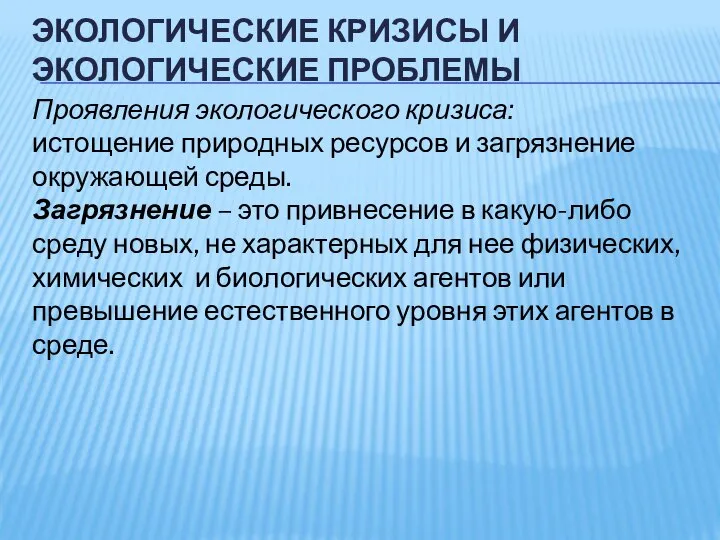 ЭКОЛОГИЧЕСКИЕ КРИЗИСЫ И ЭКОЛОГИЧЕСКИЕ ПРОБЛЕМЫ

Проявления экологического кризиса:
истощение природных ресурсов и загрязнение окружающей среды.
Загрязнение – это привнесение в какую-либо среду новых, не характерных для нее физических, химических  и биологических агентов или превышение естественного уровня этих агентов в среде.